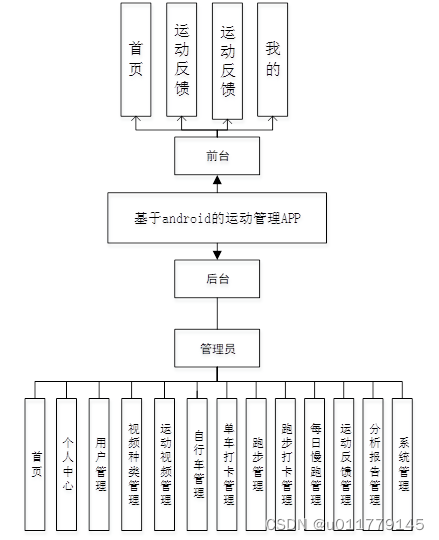 首页

运动反馈

运动反馈

我的

前台

基于android的运动管理APP

后台

管理员

首页

个人中心

用户管理

视频种类管理

运动视频管理

自行车管理

单车打卡管理

跑步管理

跑步打卡管理

每日慢跑管理

运动反馈管理

分析报告管理

系统管理

CSDN @u011779145